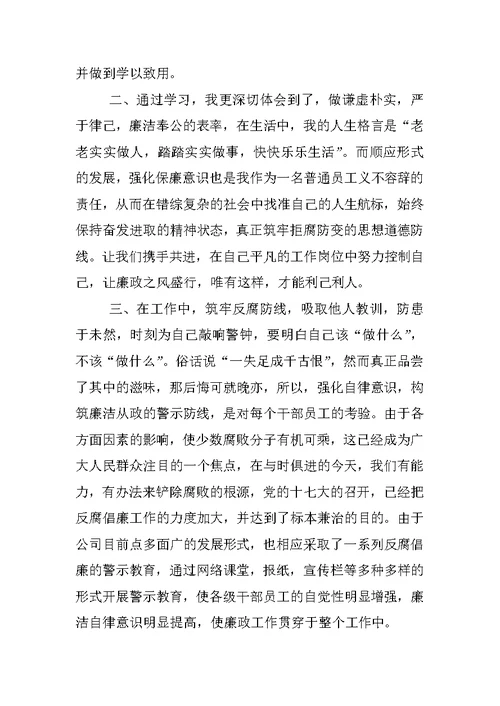 并做到学以致用。

二、通过学习，我更深切体会到了，做谦虚朴实，严于律己，廉洁奉公的表率，在生活中，我的人生格言是“老老实实做人，踏踏实实做事，快快乐乐生活”。而顺应形式的发展，强化保廉意识也是我作为一名普通员工义不容辞的责任，从而在错综复杂的社会中找准自己的人生航标，始终保持奋发进取的精神状态，真正筑牢拒腐防变的思想道德防线。让我们携手共进，在自己平凡的工作岗位中努力控制自己，让廉政之风盛行，唯有这样，才能利己利人。

三、在工作中，筑牢反腐防线，吸取他人教训，防患于未然，时刻为自己敲响警钟，要明白自己该“做什么”，不该“做什么”。俗话说“一失足成千古恨”，然而真正品尝了其中的滋味，那后悔可就晚亦，所以，强化自律意识，构筑廉洁从政的警示防线，是对每个干部员工的考验。由于各方面因素的影响，使少数腐败分子有机可乘，这已经成为广大人民群众注目的一个焦点，在与时俱进的今天，我们有能力，有办法来铲除腐败的根源，党的十七大的召开，已经把反腐倡廉工作的力度加大，并达到了标本兼治的目的。由于公司目前点多面广的发展形式，也相应采取了一系列反腐倡廉的警示教育，通过网络课堂，报纸，宣传栏等多种多样的形式开展警示教育，使各级干部员工的自觉性明显增强，廉洁自律意识明显提高，使廉政工作贯穿于整个工作中。